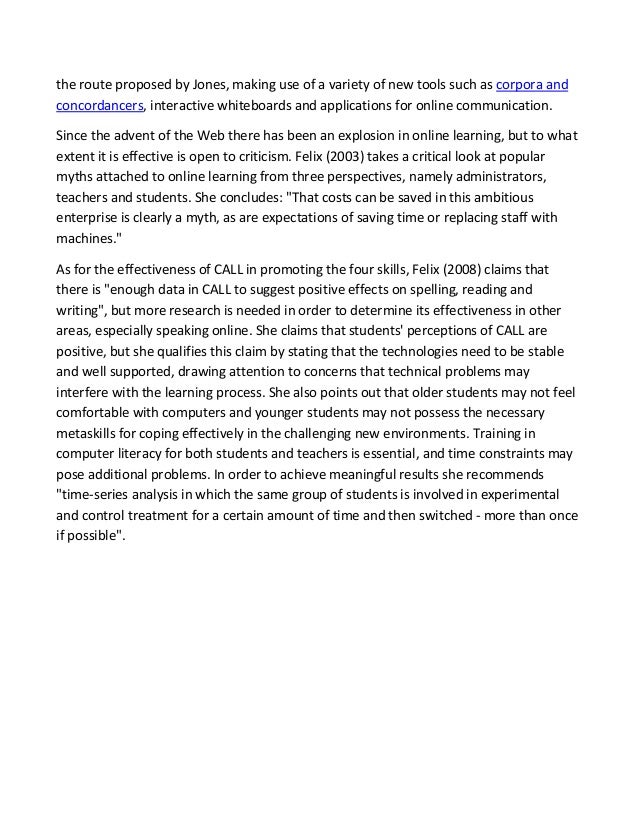 the route proposed by Jones, making use of a variety of new tools such as corpora and concordancers, interactive whiteboards and applications for online communication.

Since the advent of the Web there has been an explosion in online learning, but to what extent it is effective is open to criticism. Felix (2003) takes a critical look at popular myths attached to online learning from three perspectives, namely administrators, teachers and students. She concludes: "That costs can be saved in this ambitious enterprise is clearly a myth, as are expectations of saving time or replacing staff with machines."

As for the effectiveness of CALL in promoting the four skills, Felix (2008) claims that there is "enough data in CALL to suggest positive effects on spelling, reading and writing", but more research is needed in order to determine its effectiveness in other areas, especially speaking online. She claims that students' perceptions of CALL are positive, but she qualifies this claim by stating that the technologies need to be stable and well supported, drawing attention to concerns that technical problems may interfere with the learning process. She also points out that older students may not feel comfortable with computers and younger students may not possess the necessary metaskills for coping effectively in the challenging new environments. Training in computer literacy for both students and teachers is essential, and time constraints may pose additional problems. In order to achieve meaningful results she recommends "time-series analysis in which the same group of students is involved in experimental and control treatment for a certain amount of time and then switched - more than once if possible".